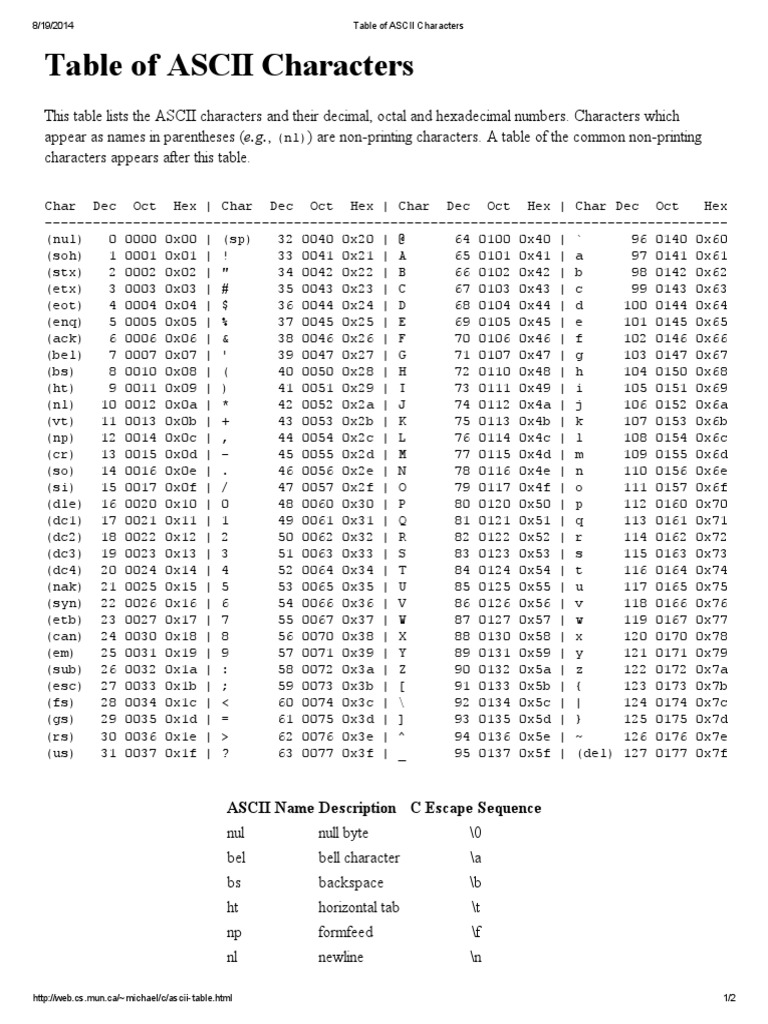 8/19/2014 Table of ASCII Characters

Table of ASCII Characters

This table lists the ASCII characters and their decimal, octal and hexadecimal numbers. Characters which appear as names in parentheses (e.g., (nl)) are non-printing characters. A table of the common non-printing characters appears after this table.

| Char | Dec | Oct | Hex | Char | Dec | Oct | Hex | Char | Dec | Oct | Hex | Char | Dec | Oct | Hex |
|---|---|---|---|---|---|---|---|---|---|---|---|---|---|---|---|
| (nul) | 0 | 0000 | 0x00 | (sp) | 32 | 0040 | 0x20 | @ | 64 | 0100 | 0x40 | ` | 96 | 0140 | 0x60 |
| (soh) | 1 | 0001 | 0x01 | ! | 33 | 0041 | 0x21 | A | 65 | 0101 | 0x41 | a | 97 | 0141 | 0x61 |
| (stx) | 2 | 0002 | 0x02 | " | 34 | 0042 | 0x22 | B | 66 | 0102 | 0x42 | b | 98 | 0142 | 0x62 |
| (etx) | 3 | 0003 | 0x03 | # | 35 | 0043 | 0x23 | C | 67 | 0103 | 0x43 | c | 99 | 0143 | 0x63 |
| (eot) | 4 | 0004 | 0x04 | $ | 36 | 0044 | 0x24 | D | 68 | 0104 | 0x44 | d | 100 | 0144 | 0x64 |
| (enq) | 5 | 0005 | 0x05 | % | 37 | 0045 | 0x25 | E | 69 | 0105 | 0x45 | e | 101 | 0145 | 0x65 |
| (ack) | 6 | 0006 | 0x06 | & | 38 | 0046 | 0x26 | F | 70 | 0106 | 0x46 | f | 102 | 0146 | 0x66 |
| (bel) | 7 | 0007 | 0x07 | ' | 39 | 0047 | 0x27 | G | 71 | 0107 | 0x47 | g | 103 | 0147 | 0x67 |
| (bs) | 8 | 0010 | 0x08 | ( | 40 | 0050 | 0x28 | H | 72 | 0110 | 0x48 | h | 104 | 0150 | 0x68 |
| (ht) | 9 | 0011 | 0x09 | ) | 41 | 0051 | 0x29 | I | 73 | 0111 | 0x49 | i | 105 | 0151 | 0x69 |
| (nl) | 10 | 0012 | 0x0a | * | 42 | 0052 | 0x2a | J | 74 | 0112 | 0x4a | j | 106 | 0152 | 0x6a |
| (vt) | 11 | 0013 | 0x0b | + | 43 | 0053 | 0x2b | K | 75 | 0113 | 0x4b | k | 107 | 0153 | 0x6b |
| (np) | 12 | 0014 | 0x0c | , | 44 | 0054 | 0x2c | L | 76 | 0114 | 0x4c | l | 108 | 0154 | 0x6c |
| (cr) | 13 | 0015 | 0x0d | - | 45 | 0055 | 0x2d | M | 77 | 0115 | 0x4d | m | 109 | 0155 | 0x6d |
| (so) | 14 | 0016 | 0x0e | . | 46 | 0056 | 0x2e | N | 78 | 0116 | 0x4e | n | 110 | 0156 | 0x6e |
| (si) | 15 | 0017 | 0x0f | / | 47 | 0057 | 0x2f | O | 79 | 0117 | 0x4f | o | 111 | 0157 | 0x6f |
| (dle) | 16 | 0020 | 0x10 | 0 | 48 | 0060 | 0x30 | P | 80 | 0120 | 0x50 | p | 112 | 0160 | 0x70 |
| (dc1) | 17 | 0021 | 0x11 | 1 | 49 | 0061 | 0x31 | Q | 81 | 0121 | 0x51 | q | 113 | 0161 | 0x71 |
| (dc2) | 18 | 0022 | 0x12 | 2 | 50 | 0062 | 0x32 | R | 82 | 0122 | 0x52 | r | 114 | 0162 | 0x72 |
| (dc3) | 19 | 0023 | 0x13 | 3 | 51 | 0063 | 0x33 | S | 83 | 0123 | 0x53 | s | 115 | 0163 | 0x73 |
| (dc4) | 20 | 0024 | 0x14 | 4 | 52 | 0064 | 0x34 | T | 84 | 0124 | 0x54 | t | 116 | 0164 | 0x74 |
| (nak) | 21 | 0025 | 0x15 | 5 | 53 | 0065 | 0x35 | U | 85 | 0125 | 0x55 | u | 117 | 0165 | 0x75 |
| (syn) | 22 | 0026 | 0x16 | 6 | 54 | 0066 | 0x36 | V | 86 | 0126 | 0x56 | v | 118 | 0166 | 0x76 |
| (etb) | 23 | 0027 | 0x17 | 7 | 55 | 0067 | 0x37 | W | 87 | 0127 | 0x57 | w | 119 | 0167 | 0x77 |
| (can) | 24 | 0030 | 0x18 | 8 | 56 | 0070 | 0x38 | X | 88 | 0130 | 0x58 | x | 120 | 0170 | 0x78 |
| (em) | 25 | 0031 | 0x19 | 9 | 57 | 0071 | 0x39 | Y | 89 | 0131 | 0x59 | y | 121 | 0171 | 0x79 |
| (sub) | 26 | 0032 | 0x1a | : | 58 | 0072 | 0x3a | Z | 90 | 0132 | 0x5a | z | 122 | 0172 | 0x7a |
| (esc) | 27 | 0033 | 0x1b | ; | 59 | 0073 | 0x3b | [ | 91 | 0133 | 0x5b | { | 123 | 0173 | 0x7b |
| (fs) | 28 | 0034 | 0x1c | < | 60 | 0074 | 0x3c | \ | 92 | 0134 | 0x5c | \| | 124 | 0174 | 0x7c |
| (gs) | 29 | 0035 | 0x1d | = | 61 | 0075 | 0x3d | ] | 93 | 0135 | 0x5d | } | 125 | 0175 | 0x7d |
| (rs) | 30 | 0036 | 0x1e | > | 62 | 0076 | 0x3e | ^ | 94 | 0136 | 0x5e | ~ | 126 | 0176 | 0x7e |
| (us) | 31 | 0037 | 0x1f | ? | 63 | 0077 | 0x3f | _ | 95 | 0137 | 0x5f | (del) | 127 | 0177 | 0x7f |

| ASCII Name | Description | C Escape Sequence |
|---|---|---|
| nul | null byte | \0 |
| bel | bell character | \a |
| bs | backspace | \b |
| ht | horizontal tab | \t |
| np | formfeed | \f |
| nl | newline | \n |

http://web.cs.mun.ca/~michael/c/ascii-table.html 1/2